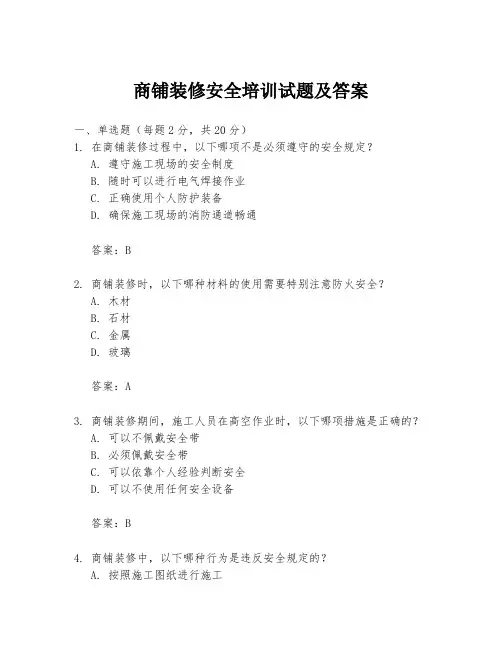 商铺装修安全培训试题及答案

一、单选题（每题2分，共20分）

1. 在商铺装修过程中，以下哪项不是必须遵守的安全规定？
A. 遵守施工现场的安全制度
B. 随时可以进行电气焊接作业
C. 正确使用个人防护装备
D. 确保施工现场的消防通道畅通

答案：B

2. 商铺装修时，以下哪种材料的使用需要特别注意防火安全？
A. 木材
B. 石材
C. 金属
D. 玻璃

答案：A

3. 商铺装修期间，施工人员在高空作业时，以下哪项措施是正确的？
A. 可以不佩戴安全带
B. 必须佩戴安全带
C. 可以依靠个人经验判断安全
D. 可以不使用任何安全设备

答案：B

4. 商铺装修中，以下哪种行为是违反安全规定的？
A. 按照施工图纸进行施工